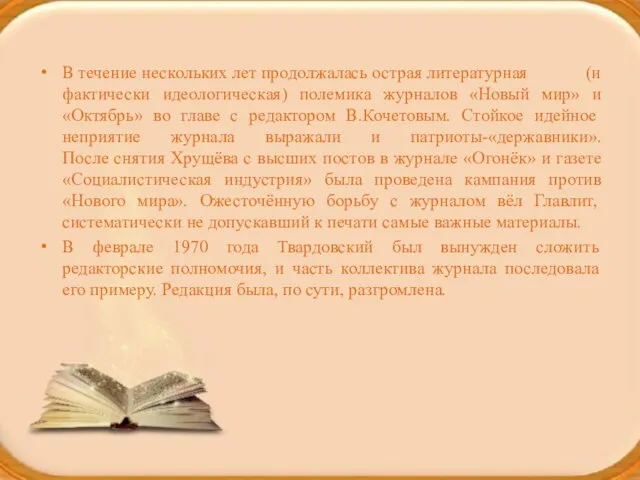 • В течение нескольких лет продолжалась острая литературная (и фактически идеологическая) полемика журналов «Новый мир» и «Октябрь» во главе с редактором В.Кочетовым. Стойкое идейное неприятие журнала выражали и патриоты-«державники». После снятия Хрущёва с высших постов в журнале «Огонёк» и газете «Социалистическая индустрия» была проведена кампания против «Нового мира». Ожесточённую борьбу с журналом вёл Главлит, систематически не допускавший к печати самые важные материалы.

• В феврале 1970 года Твардовский был вынужден сложить редакторские полномочия, и часть коллектива журнала последовала его примеру. Редакция была, по сути, разгромлена.